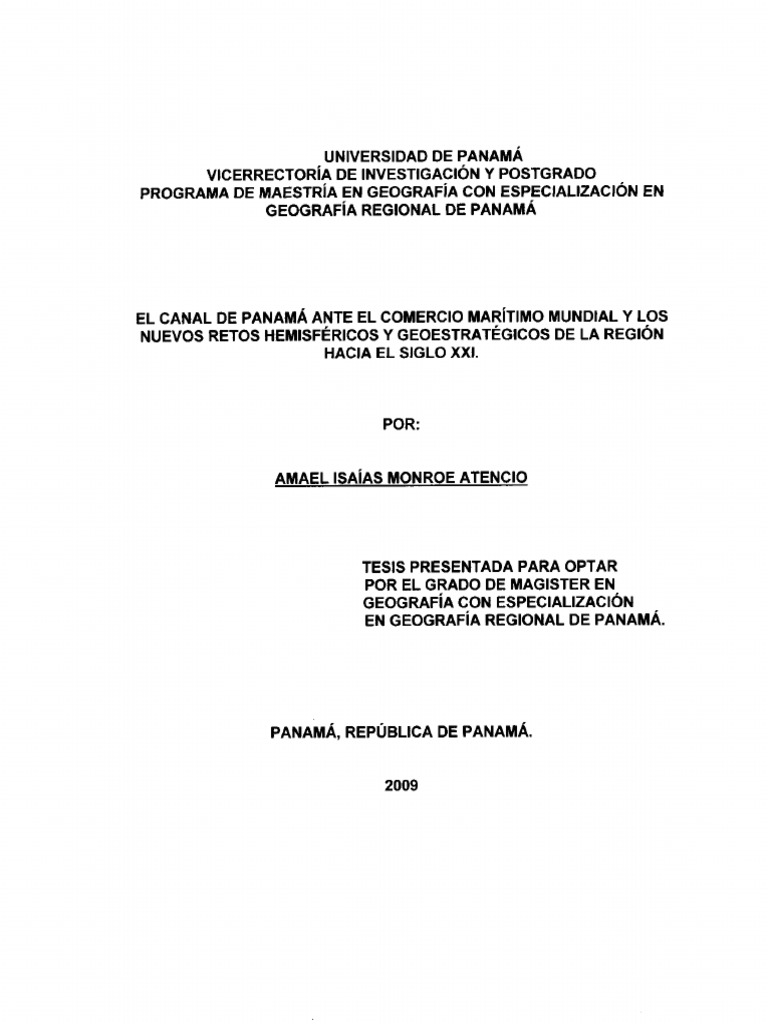 UNIVERSIDAD DE PANAMÁ
VICERRECTORÍA DE INVESTIGACIÓN Y POSTGRADO
PROGRAMA DE MAESTRÍA EN GEOGRAFÍA CON ESPECIALIZACIÓN EN GEOGRAFÍA REGIONAL DE PANAMÁ

EL CANAL DE PANAMÁ ANTE EL COMERCIO MARÍTIMO MUNDIAL Y LOS NUEVOS RETOS HEMISFÉRICOS Y GEOESTRATÉGICOS DE LA REGIÓN HACIA EL SIGLO XXI.

POR:

AMAEL ISAÍAS MONROE ATENCIO

TESIS PRESENTADA PARA OPTAR POR EL GRADO DE MAGISTER EN GEOGRAFÍA CON ESPECIALIZACIÓN EN GEOGRAFÍA REGIONAL DE PANAMÁ.

PANAMÁ, REPÚBLICA DE PANAMÁ.

2009